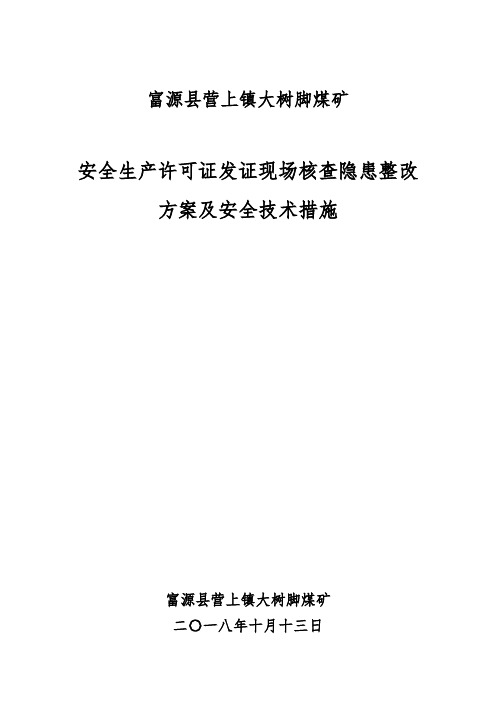 富源县营上镇大树脚煤矿

安全生产许可证发证现场核查隐患整改方案及安全技术措施

富源县营上镇大树脚煤矿

二〇一八年十月十三日